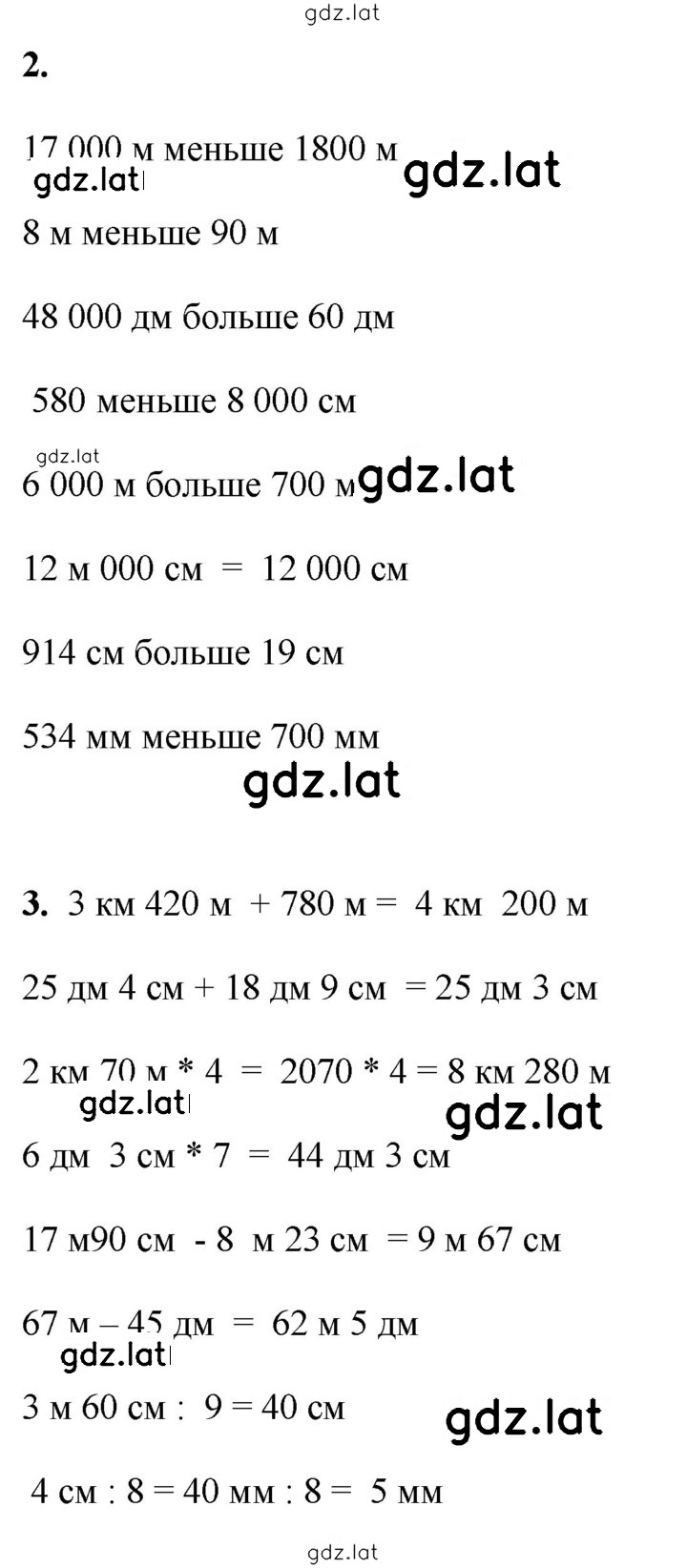 gdz.lat

2.

17 000 м меньше 1800 м

gdz.lat gdz.lat

8 м меньше 90 м

48 000 дм больше 60 дм

580 меньше 8 000 см

gdz.lat

6 000 м больше 700 м gdz.lat

12 м 000 см = 12 000 см

914 см больше 19 см

534 мм меньше 700 мм

gdz.lat

3. 3 км 420 м + 780 м = 4 км 200 м

25 дм 4 см + 18 дм 9 см = 25 дм 3 см

2 км 70 м * 4 = 2070 * 4 = 8 км 280 м

gdz.lat gdz.lat

6 дм 3 см * 7 = 44 дм 3 см

17 м90 см - 8 м 23 см = 9 м 67 см

67 м – 45 дм = 62 м 5 дм

gdz.lat

3 м 60 см : 9 = 40 см gdz.lat

4 см : 8 = 40 мм : 8 = 5 мм

gdz.lat